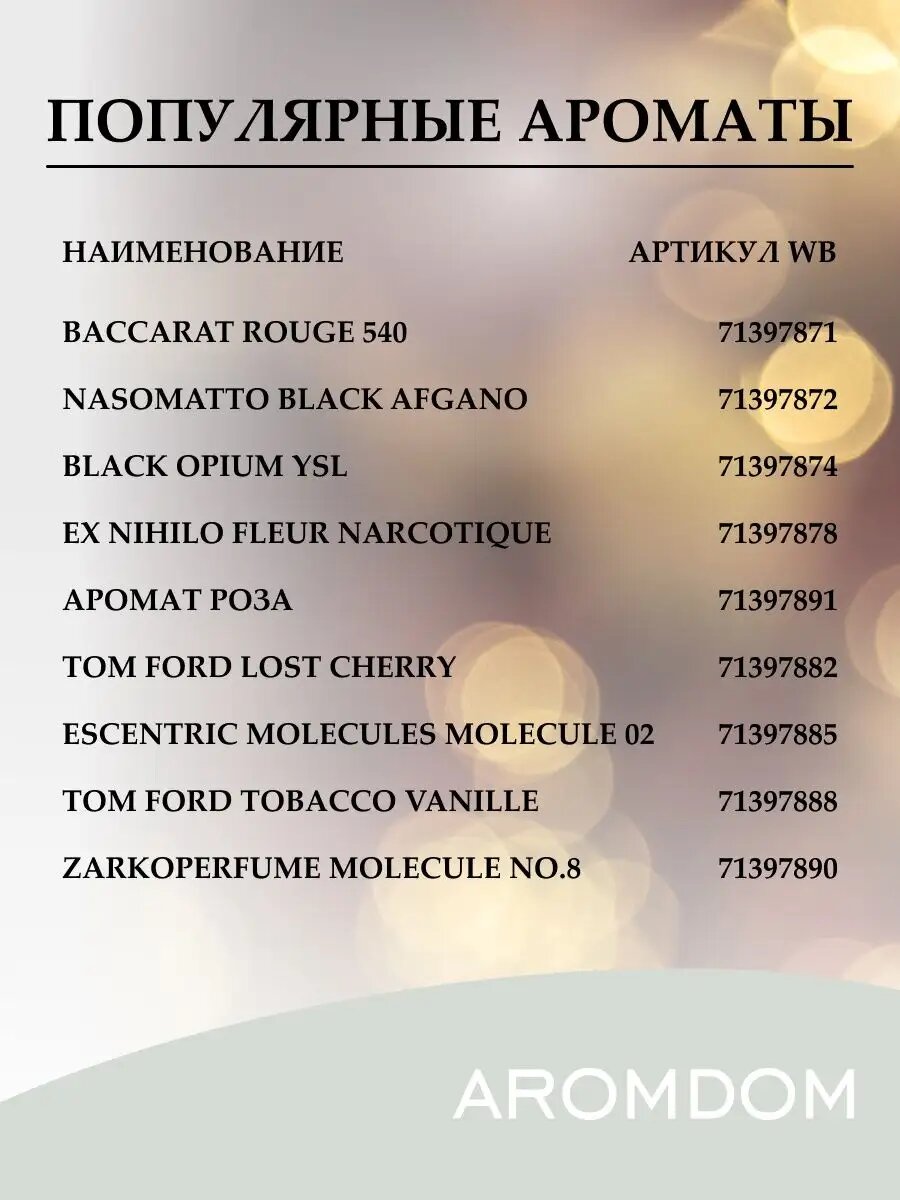 ПОПУЛЯРНЫЕ АРОМАТЫ

| НАИМЕНОВАНИЕ | АРТИКУЛ WB |
|---|---|
| BACCARAT ROUGE 540 | 71397871 |
| NASOMATTO BLACK AFGANO | 71397872 |
| BLACK OPIUM YSL | 71397874 |
| EX NIHILO FLEUR NARCOTIQUE | 71397878 |
| АРОМАТ РОЗА | 71397891 |
| TOM FORD LOST CHERRY | 71397882 |
| ESCENTRIC MOLECULES MOLECULE 02 | 71397885 |
| TOM FORD TOBACCO VANILLE | 71397888 |
| ZARKOPERFUME MOLECULE NO.8 | 71397890 |

AROMDOM